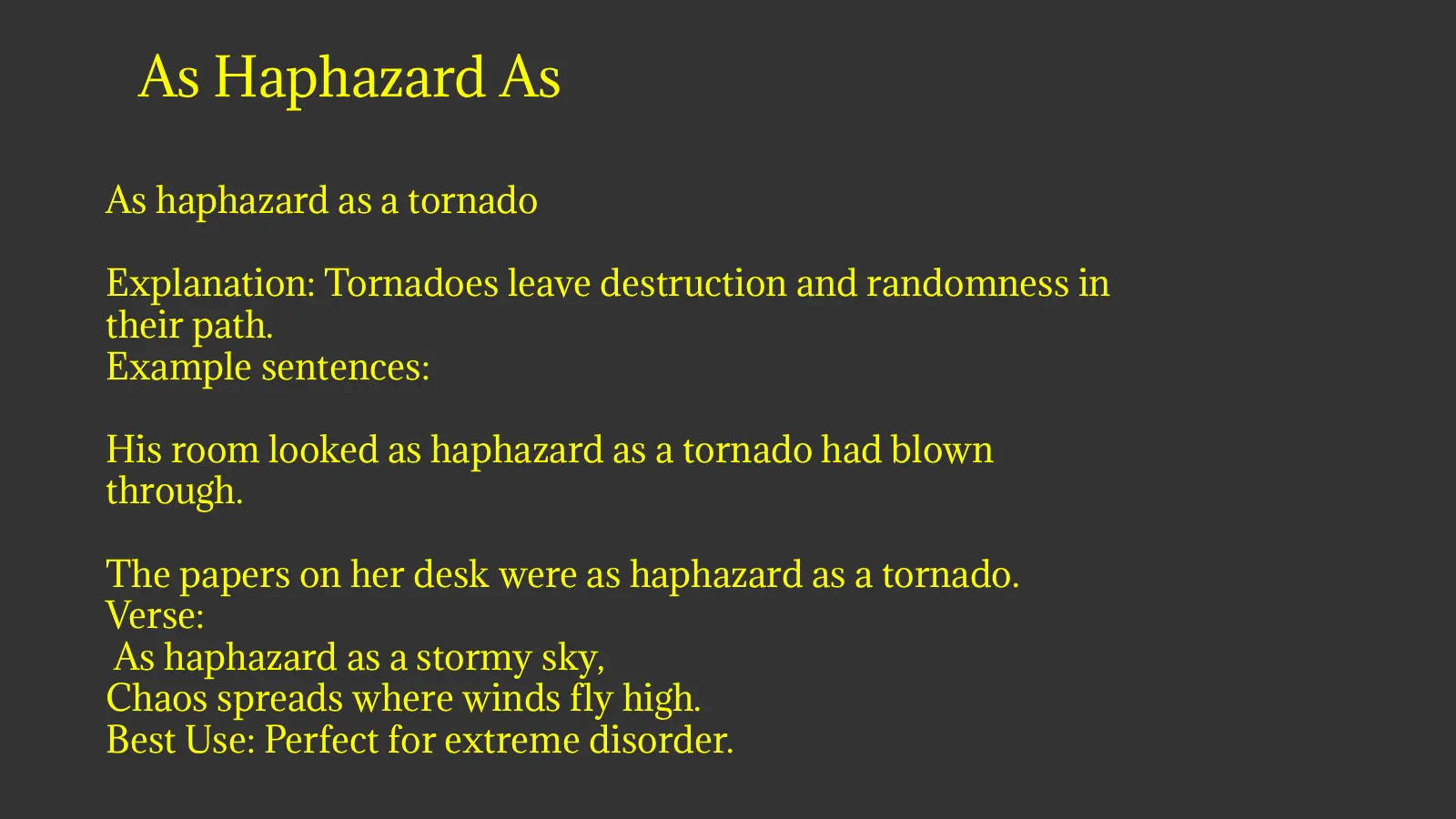 As Haphazard As

As haphazard as a tornado

Explanation: Tornadoes leave destruction and randomness in their path.
Example sentences:

His room looked as haphazard as a tornado had blown through.

The papers on her desk were as haphazard as a tornado.
Verse:
As haphazard as a stormy sky,
Chaos spreads where winds fly high.
Best Use: Perfect for extreme disorder.